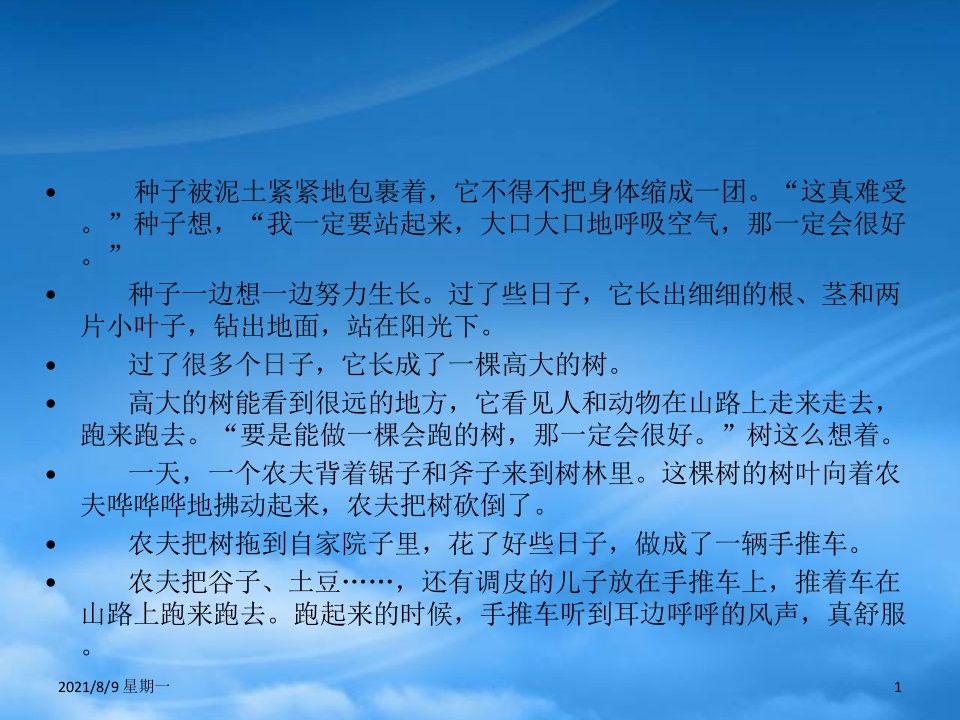 • 种子被泥土紧紧地包裹着，它不得不把身体缩成一团。“这真难受。”种子想，“我一定要站起来，大口大口地呼吸空气，那一定会很好。”

• 种子一边想一边努力生长。过了些日子，它长出细细的根、茎和两片小叶子，钻出地面，站在阳光下。

• 过了很多个日子，它长成了一棵高大的树。

• 高大的树能看到很远的地方，它看见人和动物在山路上走来走去，跑来跑去。“要是能做一棵会跑的树，那一定会很好。”树这么想着。

• 一天，一个农夫背着锯子和斧子来到树林里。这棵树的树叶向着农夫哗哗哗地拂动起来，农夫把树砍倒了。

• 农夫把树拖到自家院子里，花了好些日子，做成了一辆手推车。

• 农夫把谷子、土豆……，还有调皮的儿子放在手推车上，推着车在山路上跑来跑去。跑起来的时候，手推车听到耳边呼呼的风声，真舒服。

2021/8/9 星期一

1